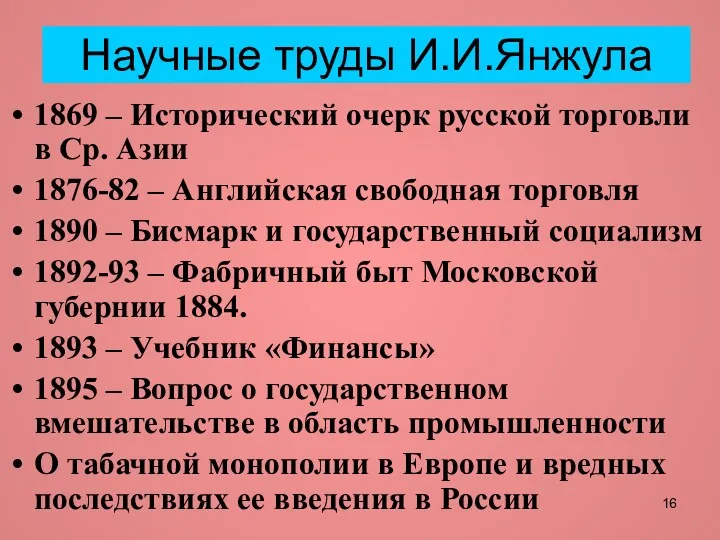 Научные труды И.И.Янжула

• 1869 – Исторический очерк русской торговли в Ср. Азии
• 1876-82 – Английская свободная торговля
• 1890 – Бисмарк и государственный социализм
• 1892-93 – Фабричный быт Московской губернии 1884.
• 1893 – Учебник «Финансы»
• 1895 – Вопрос о государственном вмешательстве в область промышленности
• О табачной монополии в Европе и вредных последствиях ее введения в России

16